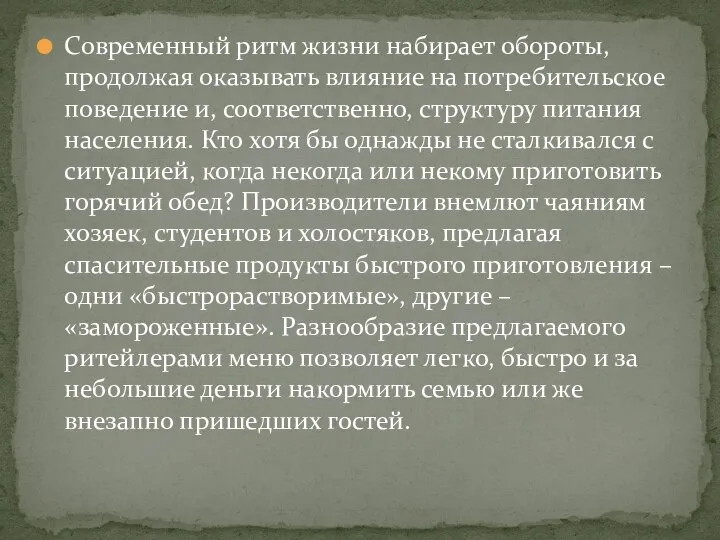 Современный ритм жизни набирает обороты, продолжая оказывать влияние на потребительское поведение и, соответственно, структуру питания населения. Кто хотя бы однажды не сталкивался с ситуацией, когда некогда или некому приготовить горячий обед? Производители внемлют чаяниям хозяек, студентов и холостяков, предлагая спасительные продукты быстрого приготовления – одни «быстрорастворимые», другие – «замороженные». Разнообразие предлагаемого ритейлерами меню позволяет легко, быстро и за небольшие деньги накормить семью или же внезапно пришедших гостей.